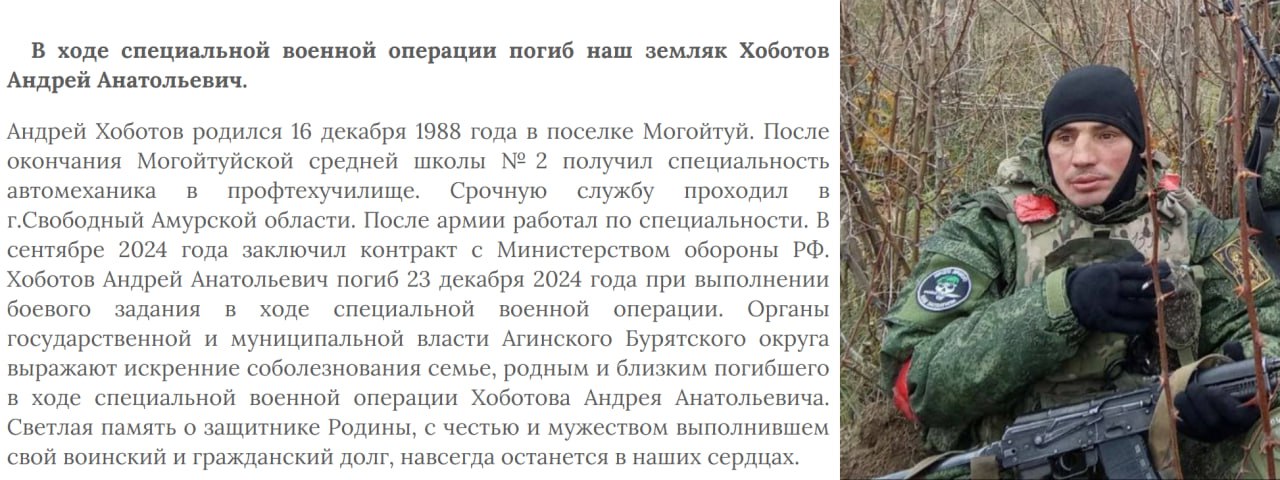 В ходе специальной военной операции погиб наш земляк Хоботов Андрей Анатольевич.

Андрей Хоботов родился 16 декабря 1988 года в поселке Могойтуй. После окончания Могойтуйской средней школы № 2 получил специальность автомеханика в профтехучилище. Срочную службу проходил в г.Свободный Амурской области. После армии работал по специальности. В сентябре 2024 года заключил контракт с Министерством обороны РФ. Хоботов Андрей Анатольевич погиб 23 декабря 2024 года при выполнении боевого задания в ходе специальной военной операции. Органы государственной и муниципальной власти Агинского Бурятского округа выражают искренние соболезнования семье, родным и близким погибшего в ходе специальной военной операции Хоботова Андрея Анатольевича. Светлая память о защитнике Родины, с честью и мужеством выполнившем свой воинский и гражданский долг, навсегда останется в наших сердцах.